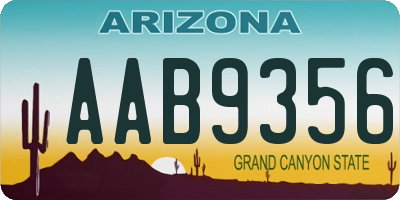 ARIZONA

AAB9356

GRAND CANYON STATE